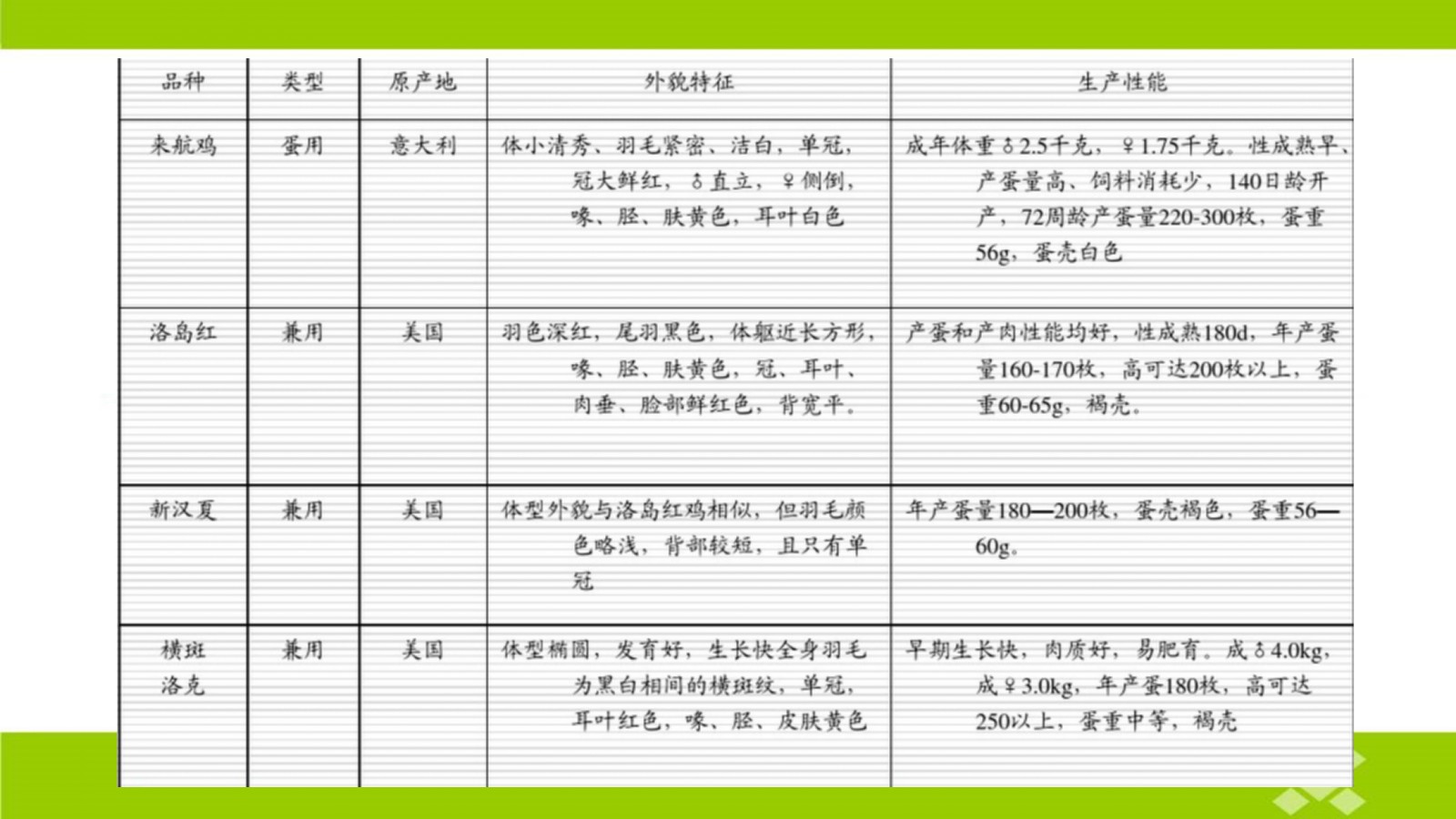 | 品种 | 类型 | 原产地 | 外貌特征 | 生产性能 |
|---|---|---|---|---|
| 来航鸡 | 蛋用 | 意大利 | 体小清秀、羽毛紧密、洁白，单冠，冠大鲜红，♂直立，♀侧倒，喙、胫、肤黄色，耳叶白色 | 成年体重♂2.5千克，♀1.75千克。性成熟早、产蛋量高、饲料消耗少，140日龄开产，72周龄产蛋量220-300枚，蛋重56g，蛋壳白色 |
| 洛岛红 | 兼用 | 美国 | 羽色深红，尾羽黑色，体躯近长方形，喙、胫、肤黄色，冠、耳叶、肉垂、脸部鲜红色，背宽平。 | 产蛋和产肉性能均好，性成熟180d，年产蛋量160-170枚，高可达200枚以上，蛋重60-65g，褐壳。 |
| 新汉夏 | 兼用 | 美国 | 体型外貌与洛岛红鸡相似，但羽毛颜色略浅，背部较短，且只有单冠 | 年产蛋量180—200枚，蛋壳褐色，蛋重56—60g。 |
| 横斑洛克 | 兼用 | 美国 | 体型椭圆，发育好，生长快全身羽毛为黑白相间的横斑纹，单冠，耳叶红色，喙、胫、皮肤黄色 | 早期生长快，肉质好，易肥育。成♂4.0kg，成♀3.0kg，年产蛋180枚，高可达250以上，蛋重中等，褐壳 |